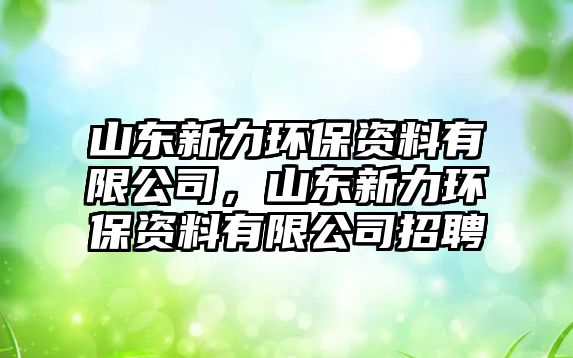 山东新力环保资料有限公司，山东新力环保资料有限公司招聘